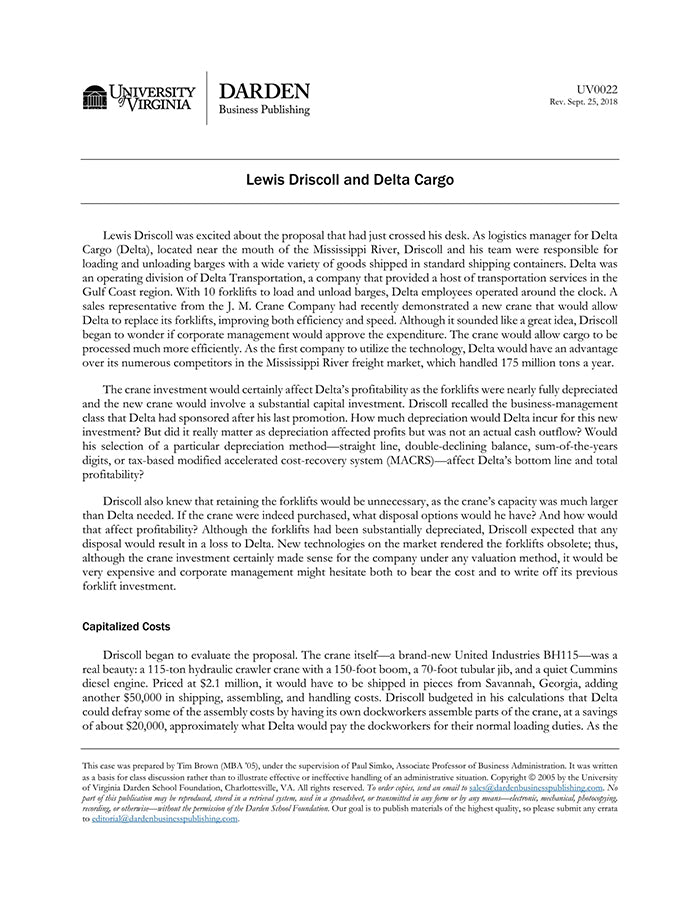 UNIVERSITY of VIRGINIA

DARDEN
Business Publishing

UV0022
Rev. Sept. 25, 2018

Lewis Driscoll and Delta Cargo

Lewis Driscoll was excited about the proposal that had just crossed his desk. As logistics manager for Delta Cargo (Delta), located near the mouth of the Mississippi River, Driscoll and his team were responsible for loading and unloading barges with a wide variety of goods shipped in standard shipping containers. Delta was an operating division of Delta Transportation, a company that provided a host of transportation services in the Gulf Coast region. With 10 forklifts to load and unload barges, Delta employees operated around the clock. A sales representative from the J. M. Crane Company had recently demonstrated a new crane that would allow Delta to replace its forklifts, improving both efficiency and speed. Although it sounded like a great idea, Driscoll began to wonder if corporate management would approve the expenditure. The crane would allow cargo to be processed much more efficiently. As the first company to utilize the technology, Delta would have an advantage over its numerous competitors in the Mississippi River freight market, which handled 175 million tons a year.

The crane investment would certainly affect Delta's profitability as the forklifts were nearly fully depreciated and the new crane would involve a substantial capital investment. Driscoll recalled the business-management class that Delta had sponsored after his last promotion. How much depreciation would Delta incur for this new investment? But did it really matter as depreciation affected profits but was not an actual cash outflow? Would his selection of a particular depreciation method—straight line, double-declining balance, sum-of-the-years digits, or tax-based modified accelerated cost-recovery system (MACRS)—affect Delta's bottom line and total profitability?

Driscoll also knew that retaining the forklifts would be unnecessary, as the crane's capacity was much larger than Delta needed. If the crane were indeed purchased, what disposal options would he have? And how would that affect profitability? Although the forklifts had been substantially depreciated, Driscoll expected that any disposal would result in a loss to Delta. New technologies on the market rendered the forklifts obsolete; thus, although the crane investment certainly made sense for the company under any valuation method, it would be very expensive and corporate management might hesitate both to bear the cost and to write off its previous forklift investment.

Capitalized Costs

Driscoll began to evaluate the proposal. The crane itself—a brand-new United Industries BH115—was a real beauty: a 115-ton hydraulic crawler crane with a 150-foot boom, a 70-foot tubular jib, and a quiet Cummins diesel engine. Priced at $2.1 million, it would have to be shipped in pieces from Savannah, Georgia, adding another $50,000 in shipping, assembling, and handling costs. Driscoll budgeted in his calculations that Delta could defray some of the assembly costs by having its own dockworkers assemble parts of the crane, at a savings of about $20,000, approximately what Delta would pay the dockworkers for their normal loading duties. As the

This case was prepared by Tim Brown (MBA '05), under the supervision of Paul Simko, Associate Professor of Business Administration. It was written as a basis for class discussion rather than to illustrate effective or ineffective handling of an administrative situation. Copyright © 2005 by the University of Virginia Darden School Foundation, Charlottesville, VA. All rights reserved. To order copies, send an email to sales@dardenbusinesspublishing.com. No part of this publication may be reproduced, stored in a retrieval system, used in a spreadsheet, or transmitted in any form or by any means—electronic, mechanical, photocopying, recording, or otherwise—without the permission of the Darden School Foundation. Our goal is to publish materials of the highest quality, so please submit any errata to editorial@dardenbusinesspublishing.com.